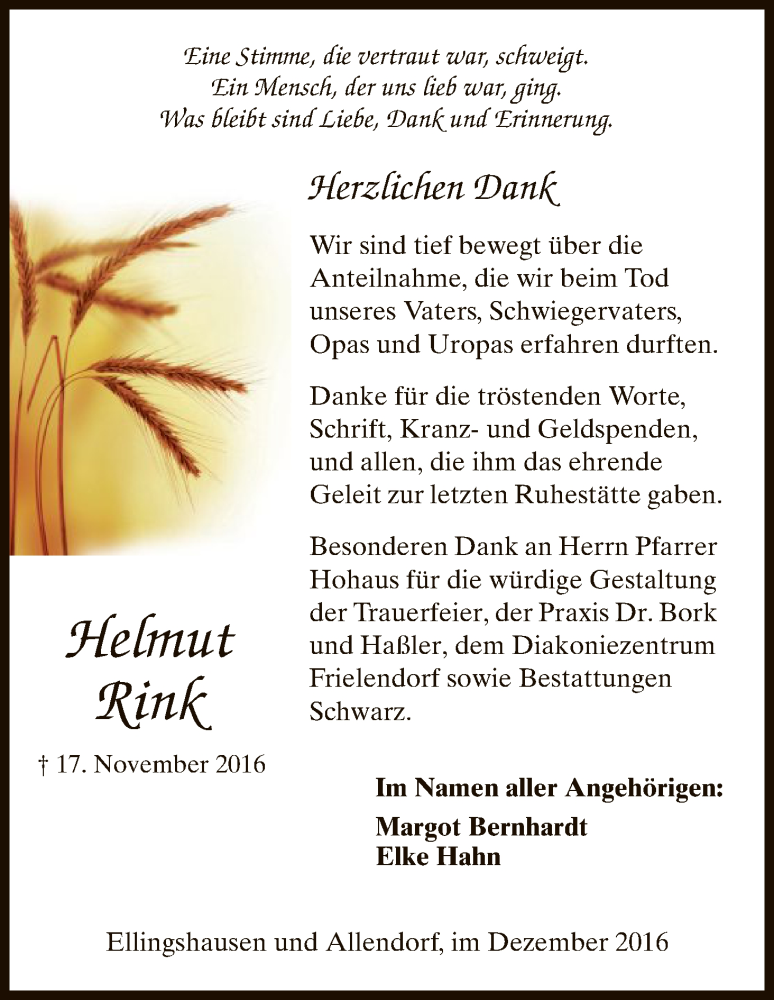 Eine Stimme, die vertraut war, schweigt.
Ein Mensch, der uns lieb war, ging.
Was bleibt sind Liebe, Dank und Erinnerung.

Herzlichen Dank

Wir sind tief bewegt über die Anteilnahme, die wir beim Tod unseres Vaters, Schwiegervaters, Opas und Uropas erfahren durften.

Danke für die tröstenden Worte, Schrift, Kranz- und Geldspenden, und allen, die ihm das ehrende Geleit zur letzten Ruhestätte gaben.

Besonderen Dank an Herrn Pfarrer Hohaus für die würdige Gestaltung der Trauerfeier, der Praxis Dr. Bork und Haßler, dem Diakoniezentrum Frielendorf sowie Bestattungen Schwarz.

Helmut Rink

† 17. November 2016

Im Namen aller Angehörigen:
Margot Bernhardt
Elke Hahn

Ellingshausen und Allendorf, im Dezember 2016